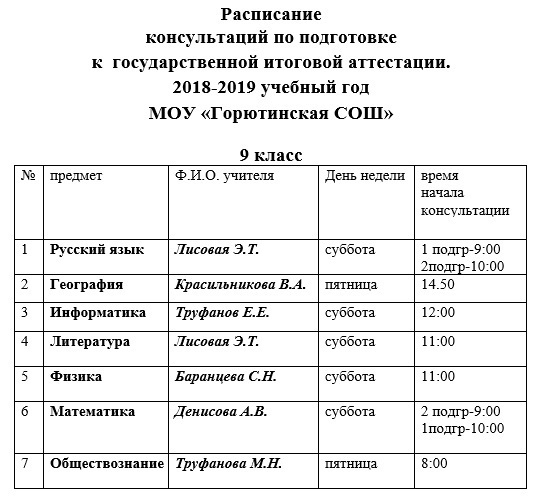 Расписание
консультаций по подготовке
к государственной итоговой аттестации.
2018-2019 учебный год
МОУ «Горютинская СОШ»

9 класс

| № | предмет | Ф.И.О. учителя | День недели | время начала консультации |
|---|---|---|---|---|
| 1 | Русский язык | Лисовая Э.Т. | суббота | 1 подгр-9:00 2подгр-10:00 |
| 2 | География | Красильникова В.А. | пятница | 14.50 |
| 3 | Информатика | Труфанов Е.Е. | суббота | 12:00 |
| 4 | Литература | Лисовая Э.Т. | суббота | 11:00 |
| 5 | Физика | Баранцева С.Н. | суббота | 11:00 |
| 6 | Математика | Денисова А.В. | суббота | 2 подгр-9:00 1подгр-10:00 |
| 7 | Обществознание | Труфанова М.Н. | пятница | 8:00 |